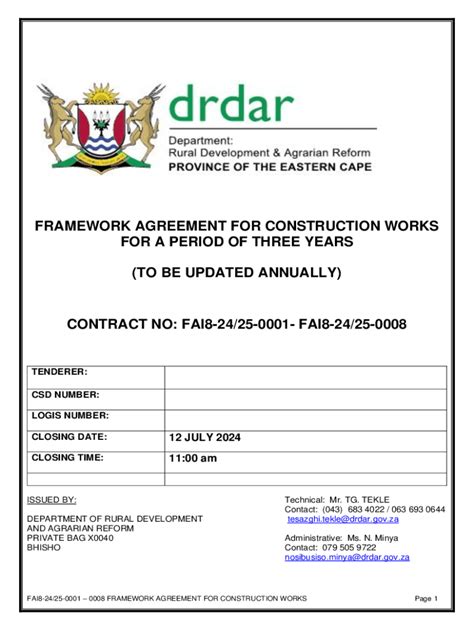 drdar
Department:
Rural Development & Agrarian Reform
PROVINCE OF THE EASTERN CAPE

FRAMEWORK AGREEMENT FOR CONSTRUCTION WORKS FOR A PERIOD OF THREE YEARS

(TO BE UPDATED ANNUALLY)

CONTRACT NO: FAI8-24/25-0001- FAI8-24/25-0008

| TENDERER: | |
|---|---|
| CSD NUMBER: | |
| LOGIS NUMBER: | |
| CLOSING DATE: | 12 JULY 2024 |
| CLOSING TIME: | 11:00 am |
| | |

ISSUED BY:

DEPARTMENT OF RURAL DEVELOPMENT AND AGRARIAN REFORM
PRIVATE BAG X0040
BHISHO

Technical: Mr. TG. TEKLE
Contact: (043) 683 4022 / 063 693 0644
tesazghi.tekle@drdar.gov.za

Administrative: Ms. N. Minya
Contact: 079 505 9722
nosibusiso.minya@drdar.gov.za

FAI8-24/25-0001 – 0008 FRAMEWORK AGREEMENT FOR CONSTRUCTION WORKS
Page 1